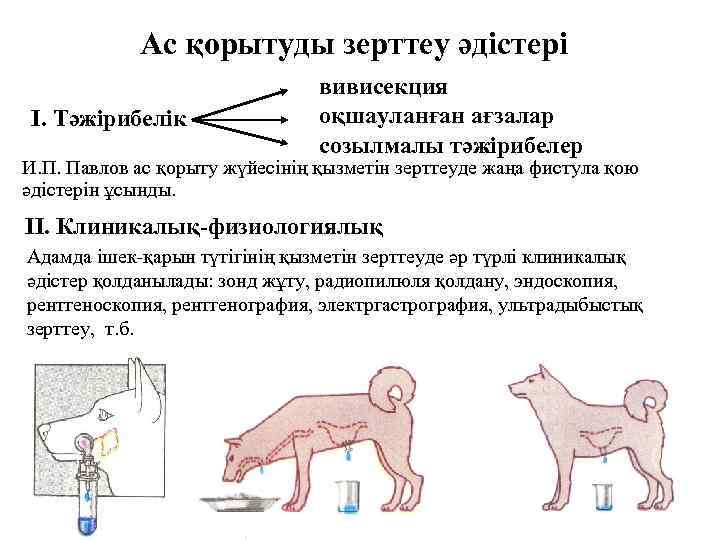 Ас қорытуды зерттеу әдістері

I. Тәжірибелік

вивисекция
оқшауланған ағзалар
созылмалы тәжірибелер

И.П. Павлов ас қорыту жүйесінің қызметін зерттеуде жаңа фистула қою әдістерін ұсынды.

II. Клиникалық-физиологиялық

Адамда ішек-қарын түтігінің қызметін зерттеуде әр түрлі клиникалық әдістер қолданылады: зонд жұту, радиопилюля қолдану, эндоскопия, рентгеноскопия, рентгенография, электргастрография, ультрадыбыстық зерттеу, т.б.